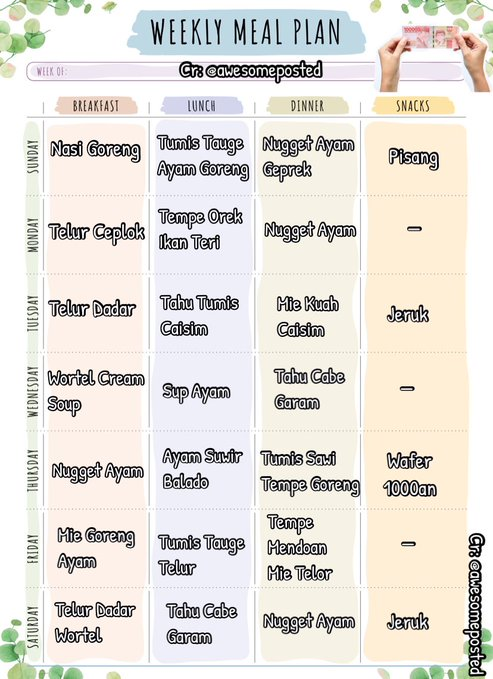 WEEKLY MEAL PLAN

WEEK OF: Cr: @awesomeposted

|  | BREAKFAST | LUNCH | DINNER | SNACKS |
|---|---|---|---|---|
| SUNDAY | Nasi Goreng | Tumis Tauge Ayam Goreng | Nugget Ayam Geprek | Pisang |
| MONDAY | Telur Ceplok | Tempe Orek Ikan Teri | Nugget Ayam | - |
| TUESDAY | Telur Dadar | Tahu Tumis Caisim | Mie Kuah Caisim | Jeruk |
| WEDNESDAY | Wortel Cream Soup | Sup Ayam | Tahu Cabe Garam | - |
| THURSDAY | Nugget Ayam | Ayam Suwir Balado | Tumis Sawi Tempe Goreng | Wafer 1000an |
| FRIDAY | Mie Goreng Ayam | Tumis Tauge Telur | Tempe Mendoan Mie Telor | - |
| SATURDAY | Telur Dadar Wortel | Tahu Cabe Garam | Nugget Ayam | Jeruk |

Cr: @awesomeposted